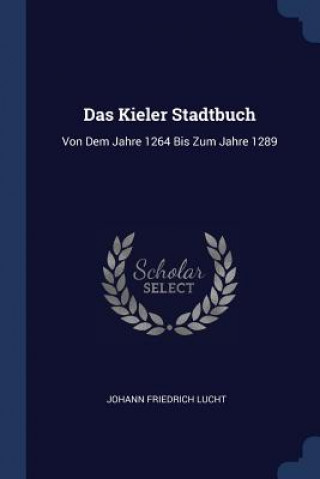 Das Kieler Stadtbuch

Von Dem Jahre 1264 Bis Zum Jahre 1289

Scholar
SELECT

JOHANN FRIEDRICH LUCHT